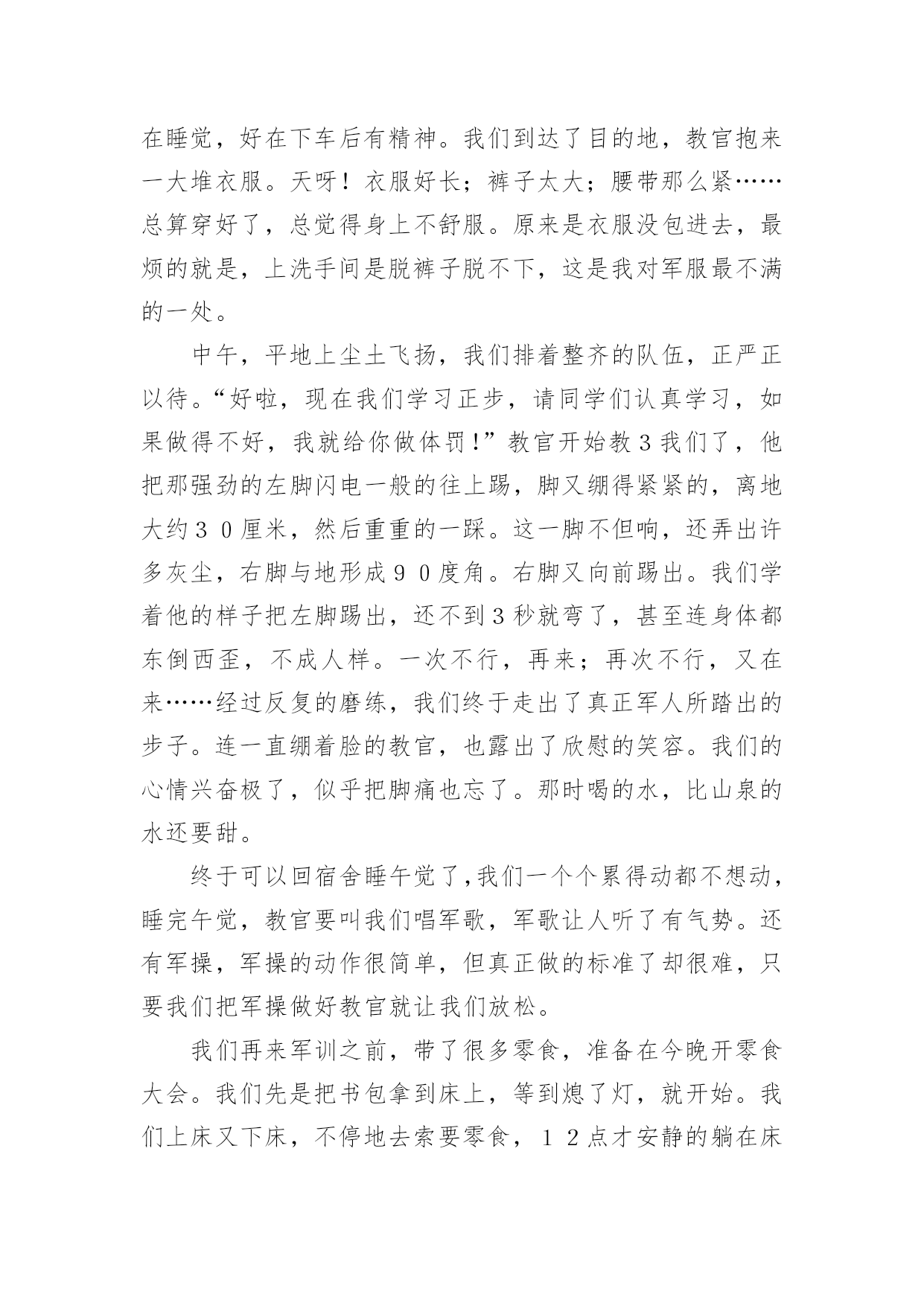 在睡觉，好在下车后有精神。我们到达了目的地，教官抱来一大堆衣服。天呀！衣服好长；裤子太大；腰带那么紧……总算穿好了，总觉得身上不舒服。原来是衣服没包进去，最烦的就是，上洗手间是脱裤子脱不下，这是我对军服最不满的一处。

中午，平地上尘土飞扬，我们排着整齐的队伍，正严正以待。“好啦，现在我们学习正步，请同学们认真学习，如果做得不好，我就给你做体罚！”教官开始教３我们了，他把那强劲的左脚闪电一般的往上踢，脚又绷得紧紧的，离地大约３０厘米，然后重重的一踩。这一脚不但响，还弄出许多灰尘，右脚与地形成９０度角。右脚又向前踢出。我们学着他的样子把左脚踢出，还不到３秒就弯了，甚至连身体都东倒西歪，不成人样。一次不行，再来；再次不行，又在来……经过反复的磨练，我们终于走出了真正军人所踏出的步子。连一直绷着脸的教官，也露出了欣慰的笑容。我们的心情兴奋极了，似乎把脚痛也忘了。那时喝的水，比山泉的水还要甜。

终于可以回宿舍睡午觉了，我们一个个累得动都不想动，睡完午觉，教官要叫我们唱军歌，军歌让人听了有气势。还有军操，军操的动作很简单，但真正做的标准了却很难，只要我们把军操做好教官就让我们放松。

我们再来军训之前，带了很多零食，准备在今晚开零食大会。我们先是把书包拿到床上，等到熄了灯，就开始。我们上床又下床，不停地去索要零食，１２点才安静的躺在床